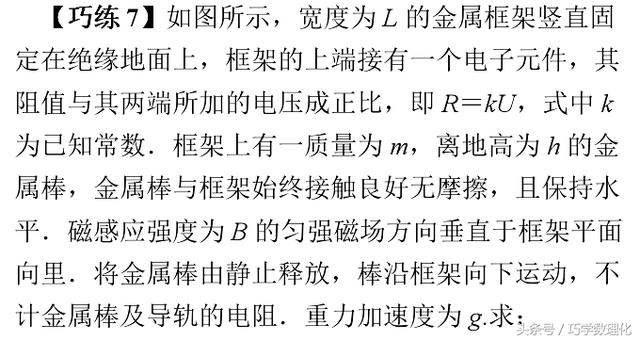 【巧练 7】如图所示，宽度为 $L$ 的金属框架竖直固定在绝缘地面上，框架的上端接有一个电子元件，其阻值与其两端所加的电压成正比，即 $R=kU$，式中 $k$ 为已知常数．框架上有一质量为 $m$，离地高为 $h$ 的金属棒，金属棒与框架始终接触良好无摩擦，且保持水平．磁感应强度为 $B$ 的匀强磁场方向垂直于框架平面向里．将金属棒由静止释放，棒沿框架向下运动，不计金属棒及导轨的电阻．重力加速度为 $g$.求：

头条号 / 巧学数理化